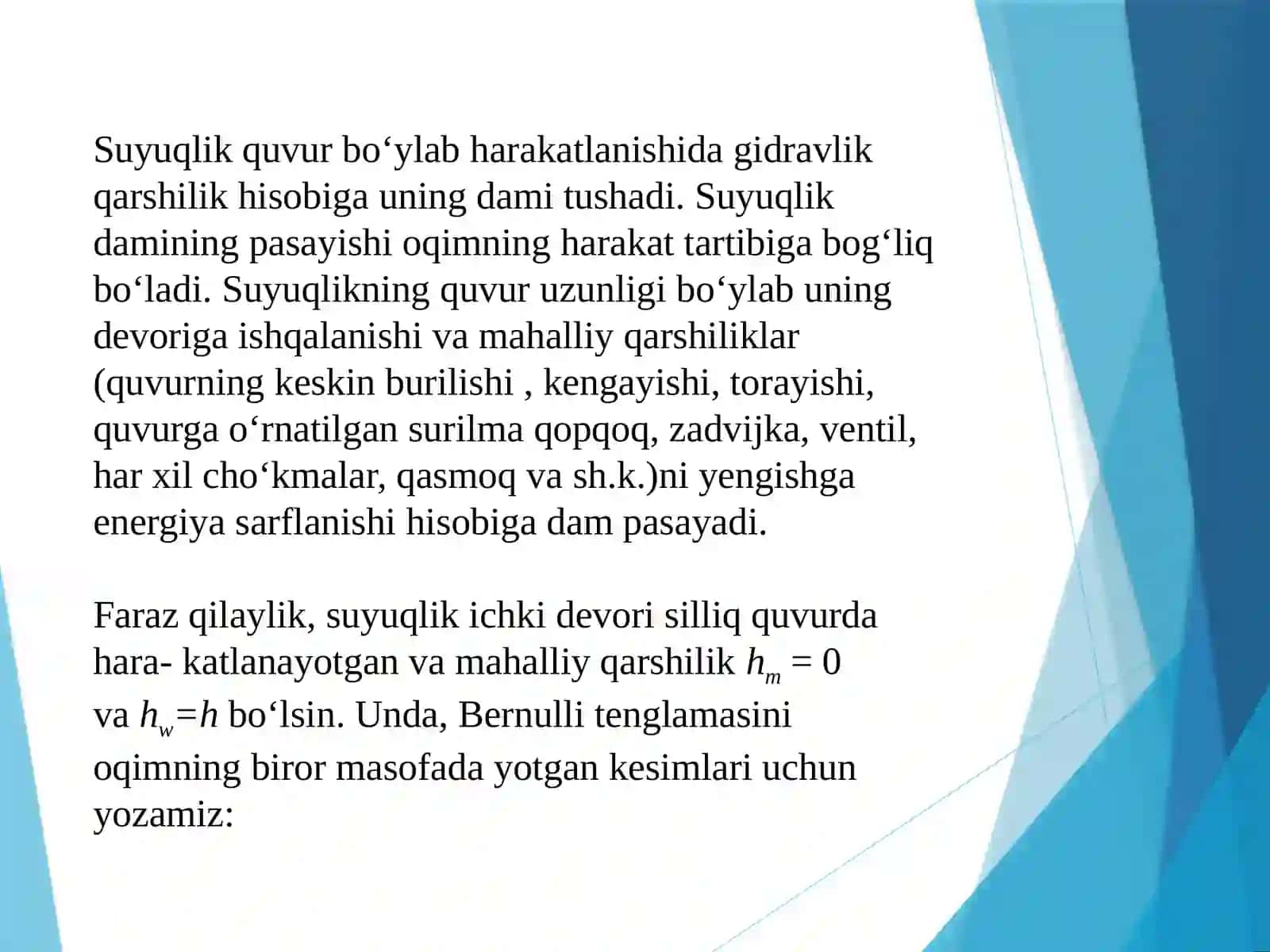 Suyuqlik quvur bo‘ylab harakatlanishida gidravlik qarshilik hisobiga uning dami tushadi. Suyuqlik damining pasayishi oqimning harakat tartibiga bog‘liq bo‘ladi. Suyuqlikning quvur uzunligi bo‘ylab uning devoriga ishqalanishi va mahalliy qarshiliklar (quvurning keskin burilishi , kengayishi, torayishi, quvurga o‘rnatilgan surilma qopqoq, zadvijka, ventil, har xil cho‘kmalar, qasmoq va sh.k.)ni yengishga energiya sarflanishi hisobiga dam pasayadi.

Faraz qilaylik, suyuqlik ichki devori silliq quvurda hara- katlanayotgan va mahalliy qarshilik $h_m = 0$ va $h_w=h$ bo‘lsin. Unda, Bernulli tenglamasini oqimning biror masofada yotgan kesimlari uchun yozamiz: